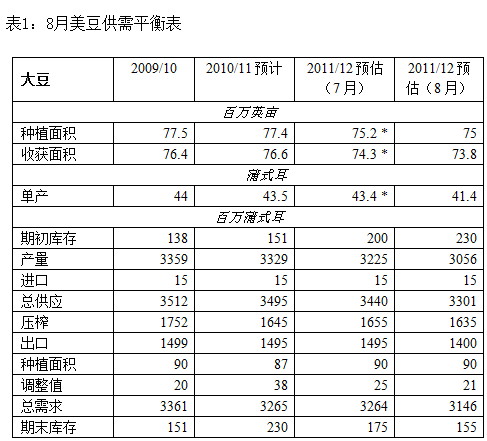 表1：8月美豆供需平衡表

| 大豆 | 2009/10 | 2010/11 预计 | 2011/12 预估（7月） | 2011/12 预估（8月） |
|---|---|---|---|---|
| 百万英亩 | | | | |
| 种植面积 | 77.5 | 77.4 | 75.2 * | 75 |
| 收获面积 | 76.4 | 76.6 | 74.3 * | 73.8 |
| 蒲式耳 | | | | |
| 单产 | 44 | 43.5 | 43.4 * | 41.4 |
| 百万蒲式耳 | | | | |
| 期初库存 | 138 | 151 | 200 | 230 |
| 产量 | 3359 | 3329 | 3225 | 3056 |
| 进口 | 15 | 15 | 15 | 15 |
| 总供应 | 3512 | 3495 | 3440 | 3301 |
| 压榨 | 1752 | 1645 | 1655 | 1635 |
| 出口 | 1499 | 1495 | 1495 | 1400 |
| 种植面积 | 90 | 87 | 90 | 90 |
| 调整值 | 20 | 38 | 25 | 21 |
| 总需求 | 3361 | 3265 | 3264 | 3146 |
| 期末库存 | 151 | 230 | 175 | 155 |